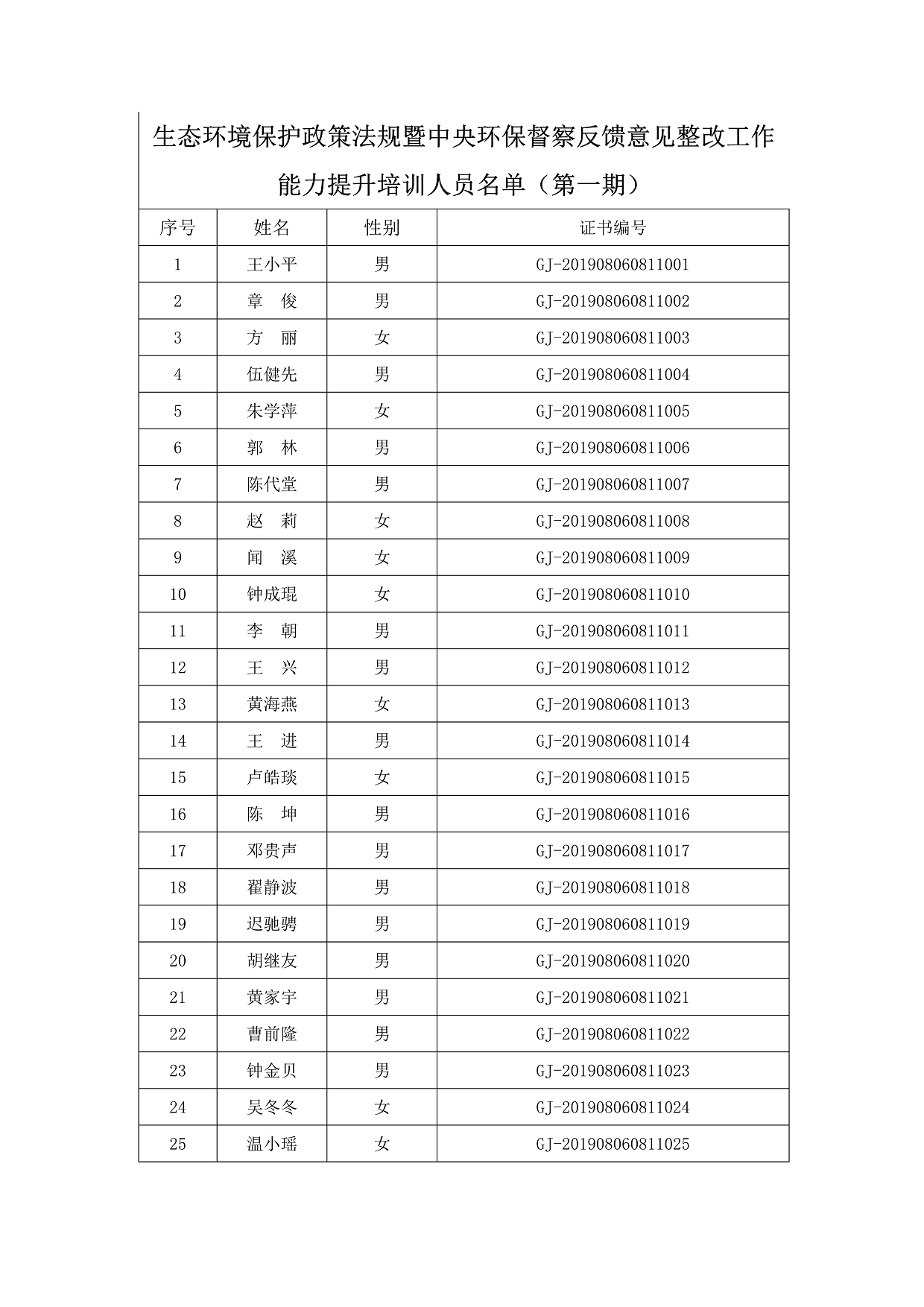 生态环境保护政策法规暨中央环保督察反馈意见整改工作能力提升培训人员名单（第一期）

| 序号 | 姓名 | 性别 | 证书编号 |
|---|---|---|---|
| 1 | 王小平 | 男 | GJ-201908060811001 |
| 2 | 章　俊 | 男 | GJ-201908060811002 |
| 3 | 方　丽 | 女 | GJ-201908060811003 |
| 4 | 伍健先 | 男 | GJ-201908060811004 |
| 5 | 朱学萍 | 女 | GJ-201908060811005 |
| 6 | 郭　林 | 男 | GJ-201908060811006 |
| 7 | 陈代堂 | 男 | GJ-201908060811007 |
| 8 | 赵　莉 | 女 | GJ-201908060811008 |
| 9 | 闻　溪 | 女 | GJ-201908060811009 |
| 10 | 钟成琨 | 女 | GJ-201908060811010 |
| 11 | 李　朝 | 男 | GJ-201908060811011 |
| 12 | 王　兴 | 男 | GJ-201908060811012 |
| 13 | 黄海燕 | 女 | GJ-201908060811013 |
| 14 | 王　进 | 男 | GJ-201908060811014 |
| 15 | 卢皓琰 | 女 | GJ-201908060811015 |
| 16 | 陈　坤 | 男 | GJ-201908060811016 |
| 17 | 邓贵声 | 男 | GJ-201908060811017 |
| 18 | 翟静波 | 男 | GJ-201908060811018 |
| 19 | 迟驰骋 | 男 | GJ-201908060811019 |
| 20 | 胡继友 | 男 | GJ-201908060811020 |
| 21 | 黄家宇 | 男 | GJ-201908060811021 |
| 22 | 曹前隆 | 男 | GJ-201908060811022 |
| 23 | 钟金贝 | 男 | GJ-201908060811023 |
| 24 | 吴冬冬 | 女 | GJ-201908060811024 |
| 25 | 温小瑶 | 女 | GJ-201908060811025 |